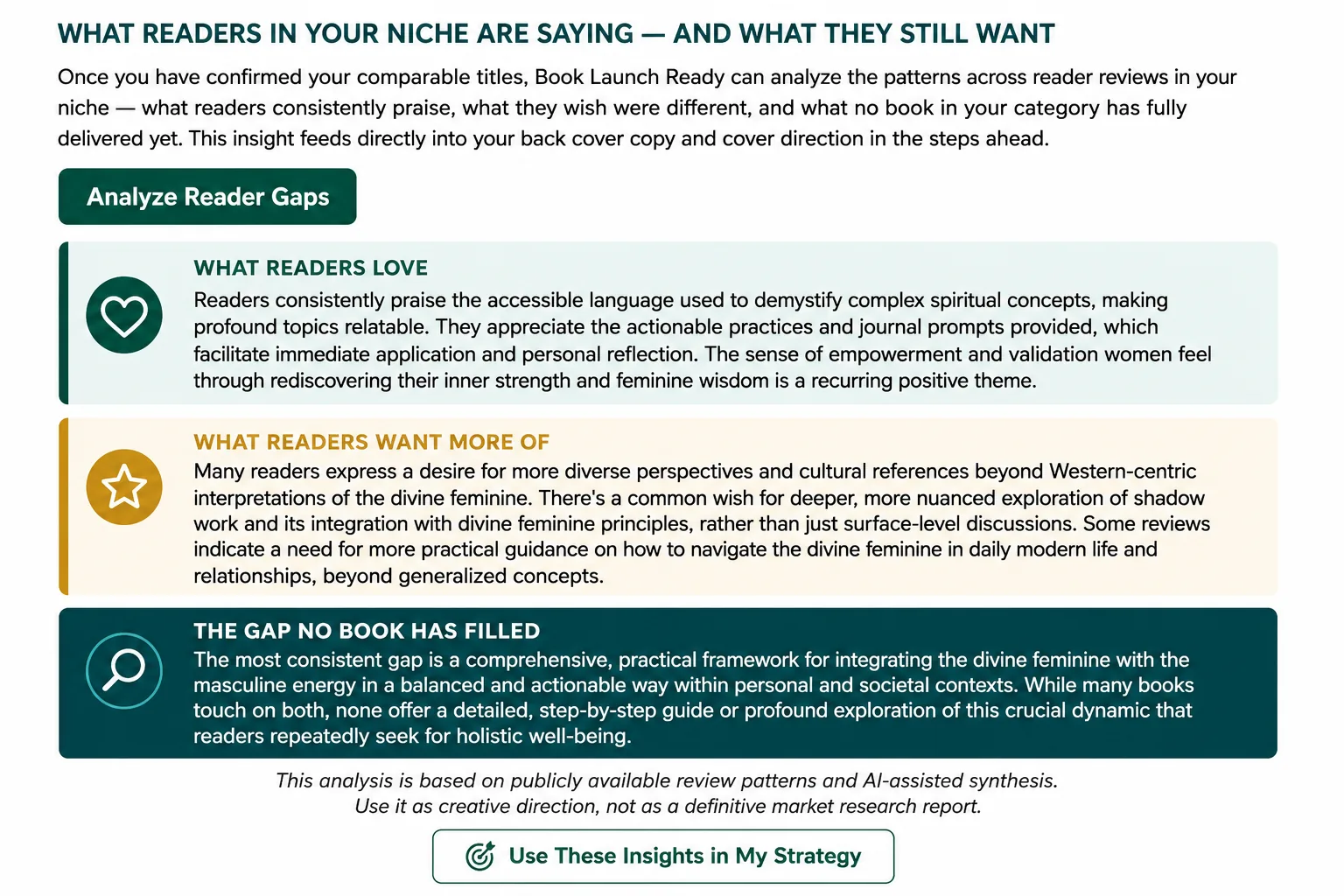 WHAT READERS IN YOUR NICHE ARE SAYING — AND WHAT THEY STILL WANT

Once you have confirmed your comparable titles, Book Launch Ready can analyze the patterns across reader reviews in your niche — what readers consistently praise, what they wish were different, and what no book in your category has fully delivered yet. This insight feeds directly into your back cover copy and cover direction in the steps ahead.

Analyze Reader Gaps

WHAT READERS LOVE

Readers consistently praise the accessible language used to demystify complex spiritual concepts, making profound topics relatable. They appreciate the actionable practices and journal prompts provided, which facilitate immediate application and personal reflection. The sense of empowerment and validation women feel through rediscovering their inner strength and feminine wisdom is a recurring positive theme.

WHAT READERS WANT MORE OF

Many readers express a desire for more diverse perspectives and cultural references beyond Western-centric interpretations of the divine feminine. There's a common wish for deeper, more nuanced exploration of shadow work and its integration with divine feminine principles, rather than just surface-level discussions. Some reviews indicate a need for more practical guidance on how to navigate the divine feminine in daily modern life and relationships, beyond generalized concepts.

THE GAP NO BOOK HAS FILLED

The most consistent gap is a comprehensive, practical framework for integrating the divine feminine with the masculine energy in a balanced and actionable way within personal and societal contexts. While many books touch on both, none offer a detailed, step-by-step guide or profound exploration of this crucial dynamic that readers repeatedly seek for holistic well-being.

This analysis is based on publicly available review patterns and AI-assisted synthesis.
Use it as creative direction, not as a definitive market research report.

Use These Insights in My Strategy